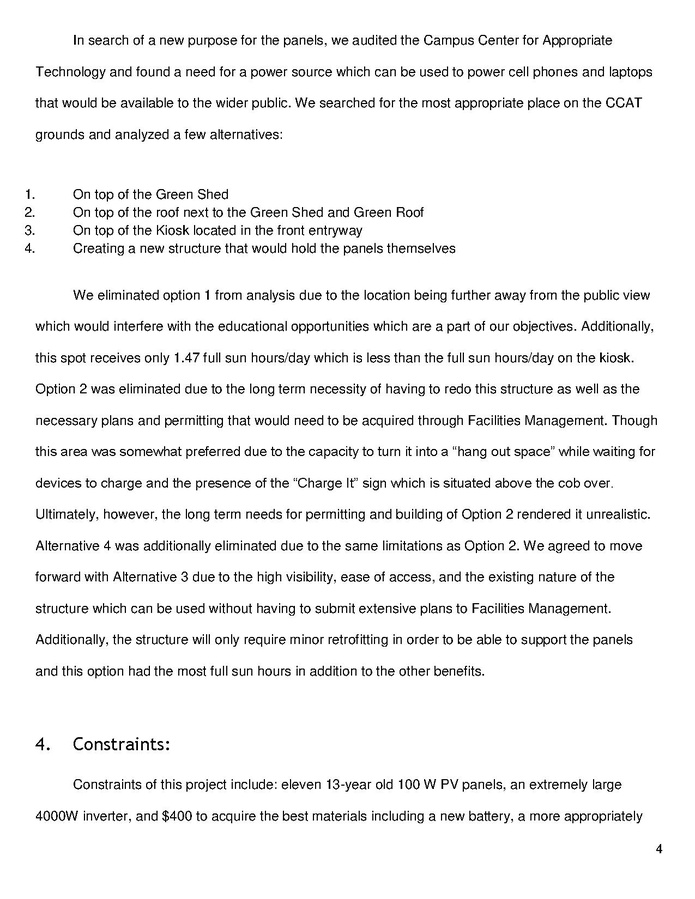 In search of a new purpose for the panels, we audited the Campus Center for Appropriate Technology and found a need for a power source which can be used to power cell phones and laptops that would be available to the wider public. We searched for the most appropriate place on the CCAT grounds and analyzed a few alternatives:

1. On top of the Green Shed
2. On top of the roof next to the Green Shed and Green Roof
3. On top of the Kiosk located in the front entryway
4. Creating a new structure that would hold the panels themselves

We eliminated option 1 from analysis due to the location being further away from the public view which would interfere with the educational opportunities which are a part of our objectives. Additionally, this spot receives only 1.47 full sun hours/day which is less than the full sun hours/day on the kiosk. Option 2 was eliminated due to the long term necessity of having to redo this structure as well as the necessary plans and permitting that would need to be acquired through Facilities Management. Though this area was somewhat preferred due to the capacity to turn it into a “hang out space” while waiting for devices to charge and the presence of the “Charge It” sign which is situated above the cob over. Ultimately, however, the long term needs for permitting and building of Option 2 rendered it unrealistic. Alternative 4 was additionally eliminated due to the same limitations as Option 2. We agreed to move forward with Alternative 3 due to the high visibility, ease of access, and the existing nature of the structure which can be used without having to submit extensive plans to Facilities Management. Additionally, the structure will only require minor retrofitting in order to be able to support the panels and this option had the most full sun hours in addition to the other benefits.

4. Constraints:

Constraints of this project include: eleven 13-year old 100 W PV panels, an extremely large 4000W inverter, and $400 to acquire the best materials including a new battery, a more appropriately

4